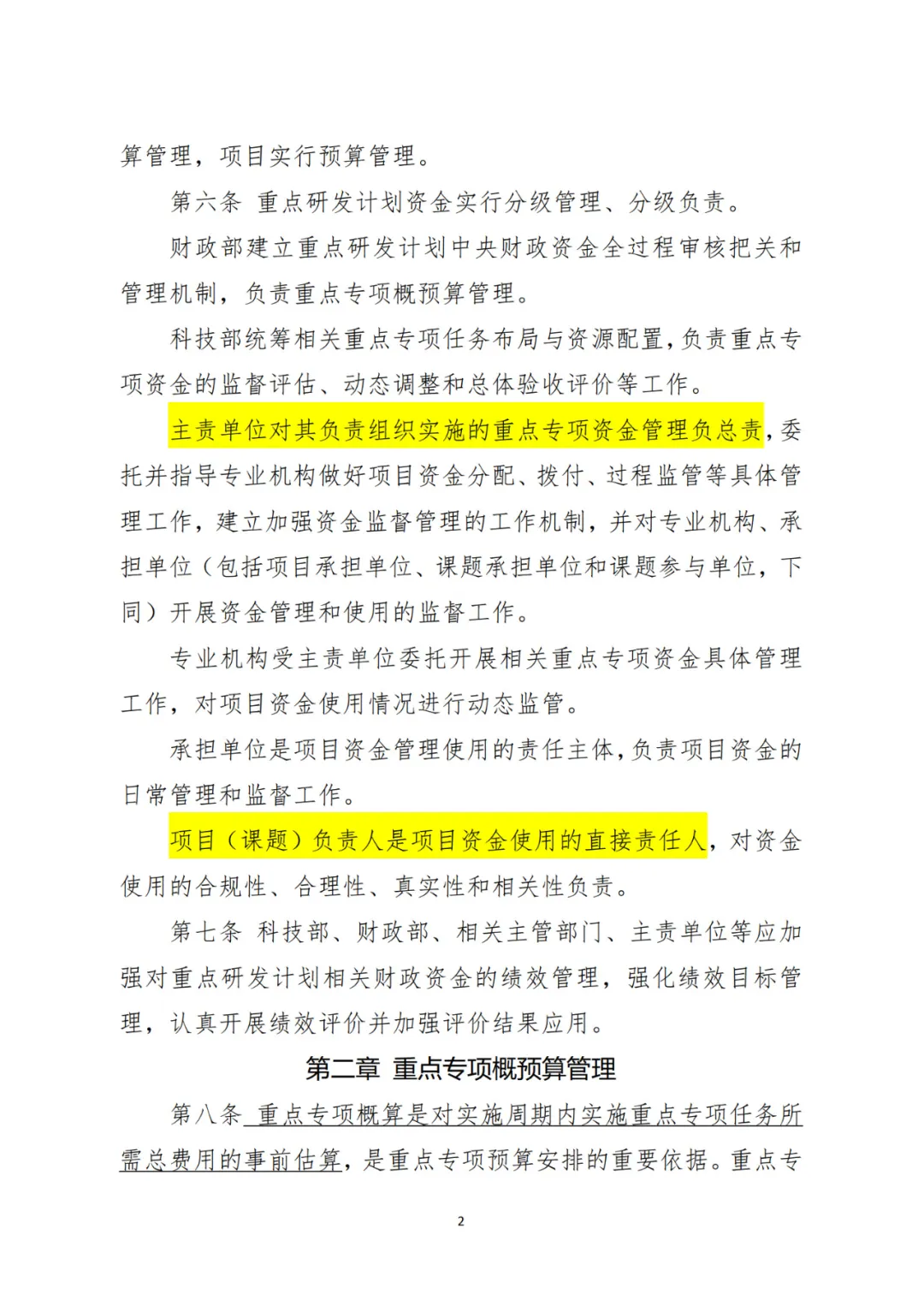 算管理，项目实行预算管理。

第六条 重点研发计划资金实行分级管理、分级负责。

财政部建立重点研发计划中央财政资金全过程审核把关和管理机制，负责重点专项概预算管理。

科技部统筹相关重点专项任务布局与资源配置，负责重点专项资金的监督评估、动态调整和总体验收评价等工作。

主责单位对其负责组织实施的重点专项资金管理负总责，委托并指导专业机构做好项目资金分配、拨付、过程监管等具体管理工作，建立加强资金监督管理的工作机制，并对专业机构、承担单位（包括项目承担单位、课题承担单位和课题参与单位，下同）开展资金管理和使用的监督工作。

专业机构受主责单位委托开展相关重点专项资金具体管理工作，对项目资金使用情况进行动态监管。

承担单位是项目资金管理使用的责任主体，负责项目资金的日常管理和监督工作。

项目（课题）负责人是项目资金使用的直接责任人，对资金使用的合规性、合理性、真实性和相关性负责。

第七条 科技部、财政部、相关主管部门、主责单位等应加强对重点研发计划相关财政资金的绩效管理，强化绩效目标管理，认真开展绩效评价并加强评价结果应用。

第二章 重点专项概预算管理

第八条 重点专项概算是对实施周期内实施重点专项任务所需总费用的事前估算，是重点专项预算安排的重要依据。重点专

2